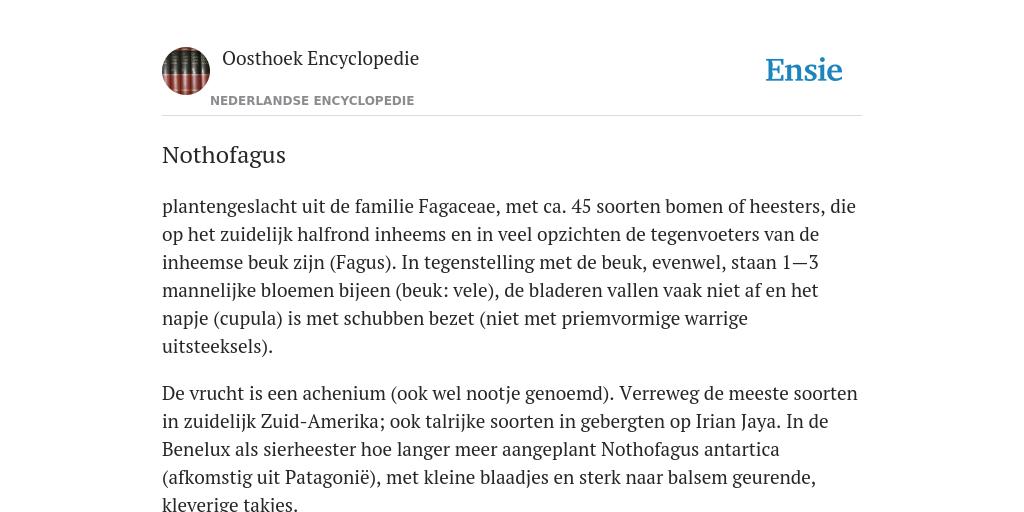 Oosthoek Encyclopedie

NEDERLANDSE ENCYCLOPEDIE

Ensie

Nothofagus

plantengeslacht uit de familie Fagaceae, met ca. 45 soorten bomen of heesters, die op het zuidelijk halfrond inheems en in veel opzichten de tegenvoeters van de inheemse beuk zijn (Fagus). In tegenstelling met de beuk, evenwel, staan 1—3 mannelijke bloemen bijeen (beuk: vele), de bladeren vallen vaak niet af en het napje (cupula) is met schubben bezet (niet met priemvormige warrige uitsteeksels).

De vrucht is een achenium (ook wel nootje genoemd). Verreweg de meeste soorten in zuidelijk Zuid-Amerika; ook talrijke soorten in gebergten op Irian Jaya. In de Benelux als sierheester hoe langer meer aangeplant Nothofagus antartica (afkomstig uit Patagonië), met kleine blaadjes en sterk naar balsem geurende, kleverige takjes.